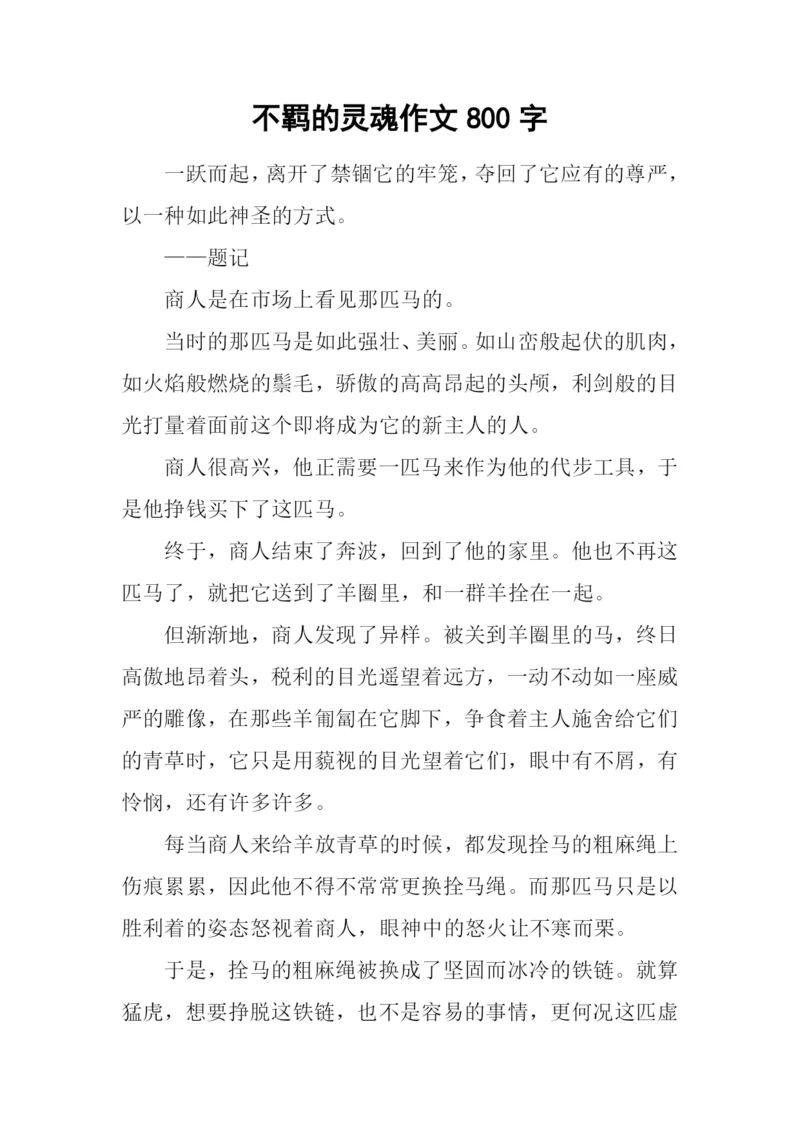 不羁的灵魂作文 800 字

一跃而起，离开了禁锢它的牢笼，夺回了它应有的尊严，以一种如此神圣的方式。

——题记

商人是在市场上看见那匹马的。

当时的那匹马是如此强壮、美丽。如山峦般起伏的肌肉，如火焰般燃烧的鬃毛，骄傲的高高昂起的头颅，利剑般的目光打量着面前这个即将成为它的新主人的人。

商人很高兴，他正需要一匹马来作为他的代步工具，于是他挣钱买下了这匹马。

终于，商人结束了奔波，回到了他的家里。他也不再这匹马了，就把它送到了羊圈里，和一群羊拴在一起。

但渐渐地，商人发现了异样。被关到羊圈里的马，终日高傲地昂着头，税利的目光遥望着远方，一动不动如一座威严的雕像，在那些羊匍匐在它脚下，争食着主人施舍给它们的青草时，它只是用藐视的目光望着它们，眼中有不屑，有怜悯，还有许多许多。

每当商人来给羊放青草的时候，都发现拴马的粗麻绳上伤痕累累，因此他不得不常常更换拴马绳。而那匹马只是以胜利着的姿态怒视着商人，眼神中的怒火让不寒而栗。

于是，拴马的粗麻绳被换成了坚固而冰冷的铁链。就算猛虎，想要挣脱这铁链，也不是容易的事情，更何况这匹虚